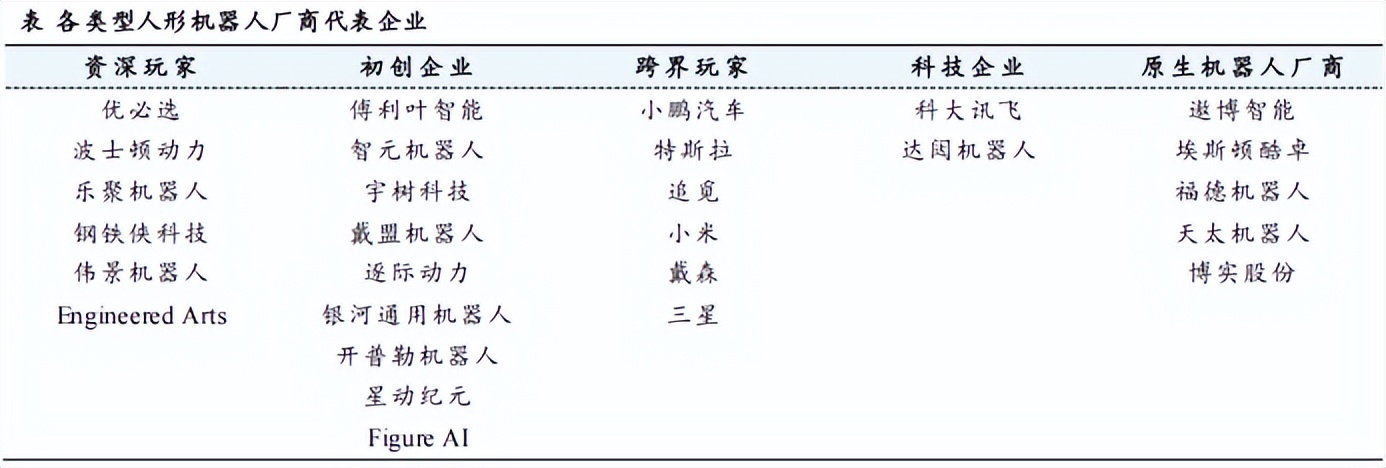 表 各类型人形机器人厂商代表企业

| 资深玩家 | 初创企业 | 跨界玩家 | 科技企业 | 原生机器人厂商 |
|---|---|---|---|---|
| 优必选 | 傅利叶智能 | 小鹏汽车 | 科大讯飞 | 遨博智能 |
| 波士顿动力 | 智元机器人 | 特斯拉 | 达闼机器人 | 埃斯顿酷卓 |
| 乐聚机器人 | 宇树科技 | 追觅 | | 福德机器人 |
| 钢铁侠科技 | 戴盟机器人 | 小米 | | 天太机器人 |
| 伟景机器人 | 逐际动力 | 戴森 | | 博实股份 |
| Engineered Arts | 银河通用机器人 | 三星 | | |
| | 开普勒机器人 | | | |
| | 星动纪元 | | | |
| | Figure AI | | | |